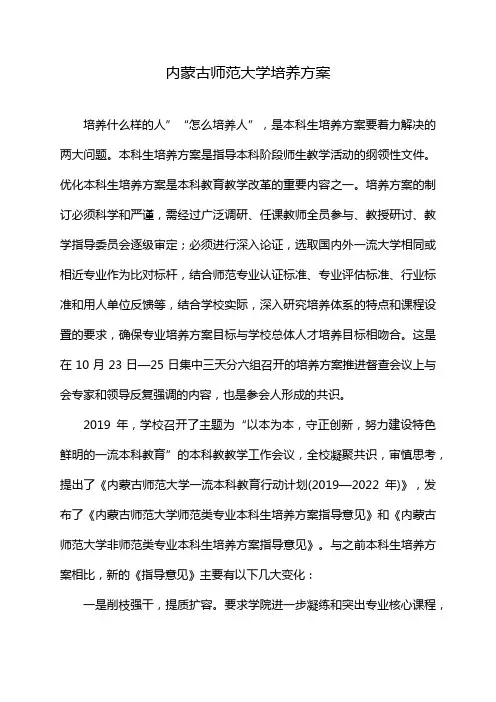 内蒙古师范大学培养方案

培养什么样的人”“怎么培养人”，是本科生培养方案要着力解决的两大问题。本科生培养方案是指导本科阶段师生教学活动的纲领性文件。优化本科生培养方案是本科教育教学改革的重要内容之一。培养方案的制订必须科学和严谨，需经过广泛调研、任课教师全员参与、教授研讨、教学指导委员会逐级审定；必须进行深入论证，选取国内外一流大学相同或相近专业作为比对标杆，结合师范专业认证标准、专业评估标准、行业标准和用人单位反馈等，结合学校实际，深入研究培养体系的特点和课程设置的要求，确保专业培养方案目标与学校总体人才培养目标相吻合。这是在 10 月 23 日—25 日集中三天分六组召开的培养方案推进督查会议上与会专家和领导反复强调的内容，也是参会人形成的共识。

2019 年，学校召开了主题为“以本为本，守正创新，努力建设特色鲜明的一流本科教育”的本科教教学工作会议，全校凝聚共识，审慎思考，提出了《内蒙古师范大学一流本科教育行动计划(2019—2022 年)》，发布了《内蒙古师范大学师范类专业本科生培养方案指导意见》和《内蒙古师范大学非师范类专业本科生培养方案指导意见》。与之前本科生培养方案相比，新的《指导意见》主要有以下几大变化：

一是削枝强干，提质扩容。要求学院进一步凝练和突出专业核心课程，